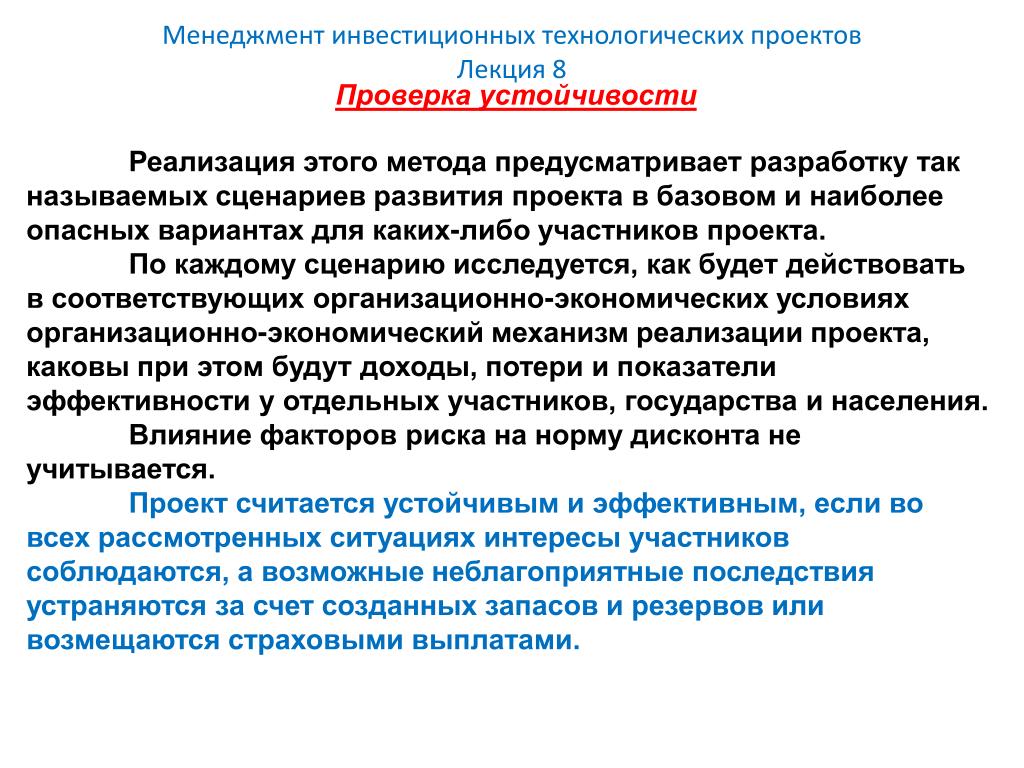 Менеджмент инвестиционных технологических проектов
Лекция 8
Проверка устойчивости

Реализация этого метода предусматривает разработку так называемых сценариев развития проекта в базовом и наиболее опасных вариантах для каких-либо участников проекта.

По каждому сценарию исследуется, как будет действовать в соответствующих организационно-экономических условиях организационно-экономический механизм реализации проекта, каковы при этом будут доходы, потери и показатели эффективности у отдельных участников, государства и населения.

Влияние факторов риска на норму дисконта не учитывается.

Проект считается устойчивым и эффективным, если во всех рассмотренных ситуациях интересы участников соблюдаются, а возможные неблагоприятные последствия устраняются за счет созданных запасов и резервов или возмещаются страховыми выплатами.